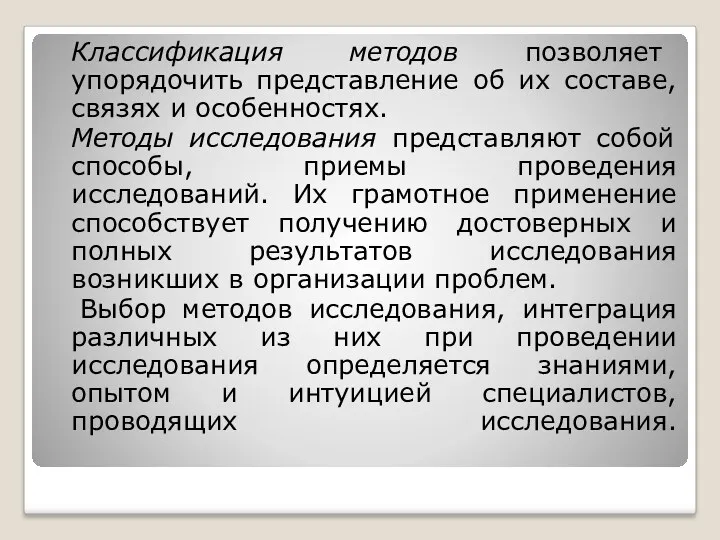 Классификация методов позволяет упорядочить представление об их составе, связях и особенностях.

Методы исследования представляют собой способы, приемы проведения исследований. Их грамотное применение способствует получению достоверных и полных результатов исследования возникших в организации проблем.

Выбор методов исследования, интеграция различных из них при проведении исследования определяется знаниями, опытом и интуицией специалистов, проводящих исследования.